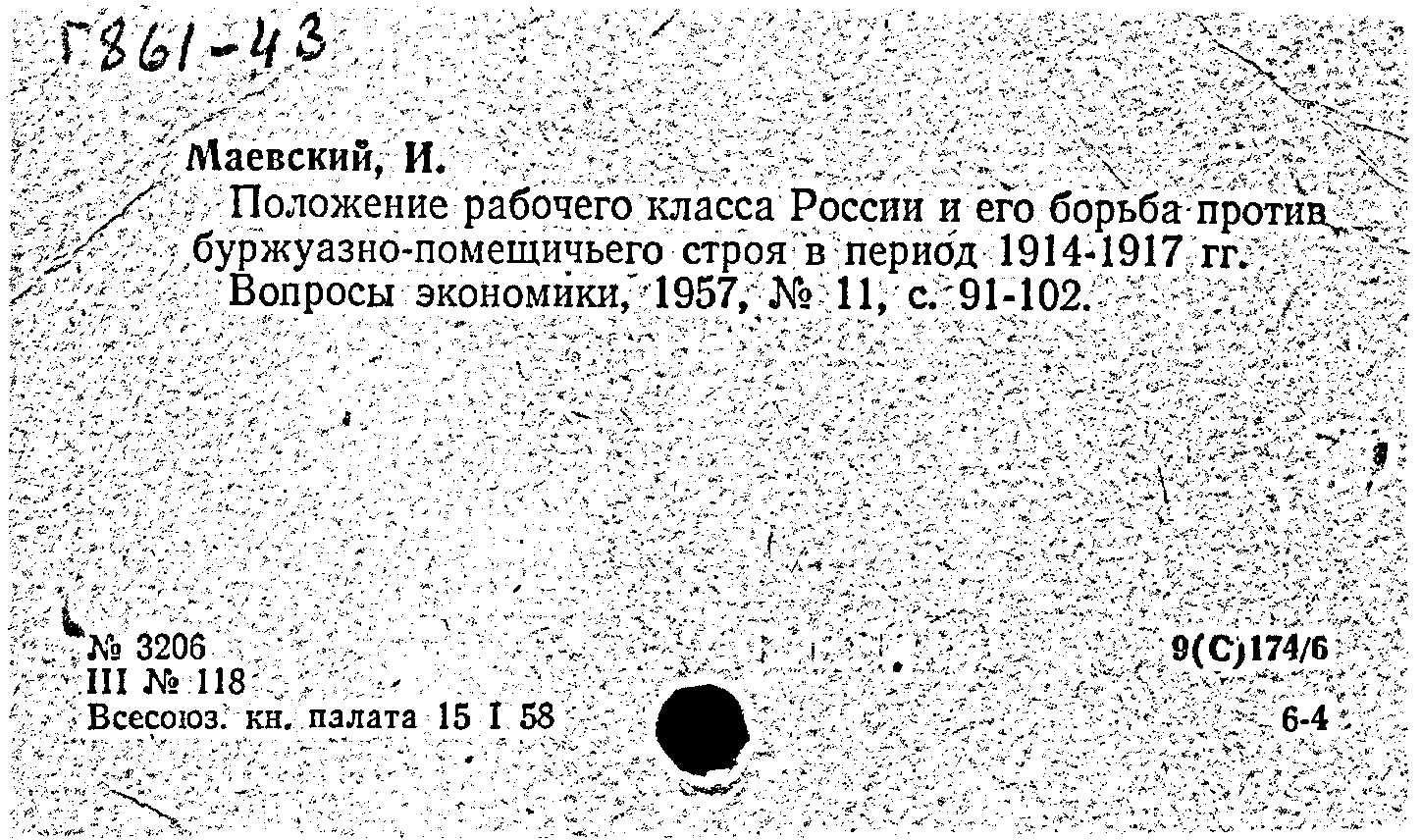 Г861-43

Маевский, И.

Положение рабочего класса России и его борьба против буржуазно-помещичьего строя в период 1914-1917 гг.

Вопросы экономики, 1957, № 11, с. 91-102.

№ 3206
III № 118
Всесоюз. кн. палата 15 I 58

9(С)174/6
6-4